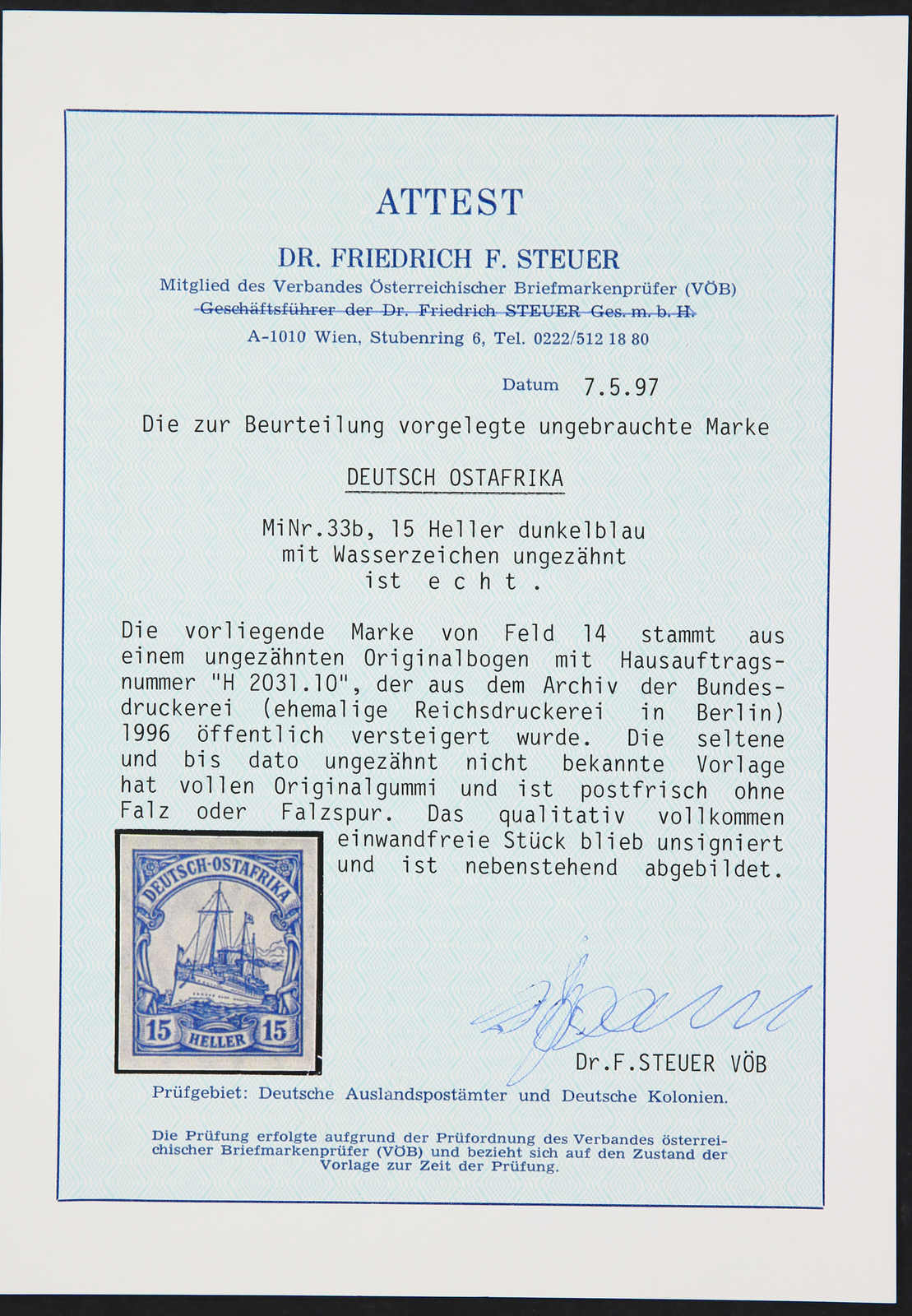 ATTEST

DR. FRIEDRICH F. STEUER

Mitglied des Verbandes Österreichischer Briefmarkenprüfer (VÖB)
Geschäftsführer der Dr. Friedrich STEUER Ges. m. b. H.
A-1010 Wien, Stubenring 6, Tel. 0222/512 18 80

Datum 7.5.97

Die zur Beurteilung vorgelegte ungebrauchte Marke

DEUTSCH OSTAFRIKA

MiNr.33b, 15 Heller dunkelblau
mit Wasserzeichen ungezähnt
ist e c h t .

Die vorliegende Marke von Feld 14 stammt aus einem ungezähnten Originalbogen mit Hausauftragsnummer "H 2031.10", der aus dem Archiv der Bundesdruckerei (ehemalige Reichsdruckerei in Berlin) 1996 öffentlich versteigert wurde. Die seltene und bis dato ungezähnt nicht bekannte Vorlage hat vollen Originalgummi und ist postfrisch ohne Falz oder Falzspur. Das qualitativ vollkommen einwandfreie Stück blieb unsigniert und ist nebenstehend abgebildet.

DEUTSCH-OSTAFRIKA
15 HELLER 15

Dr.F.STEUER VÖB

Prüfgebiet: Deutsche Auslandspostämter und Deutsche Kolonien.

Die Prüfung erfolgte aufgrund der Prüfordnung des Verbandes österreichischer Briefmarkenprüfer (VÖB) und bezieht sich auf den Zustand der Vorlage zur Zeit der Prüfung.